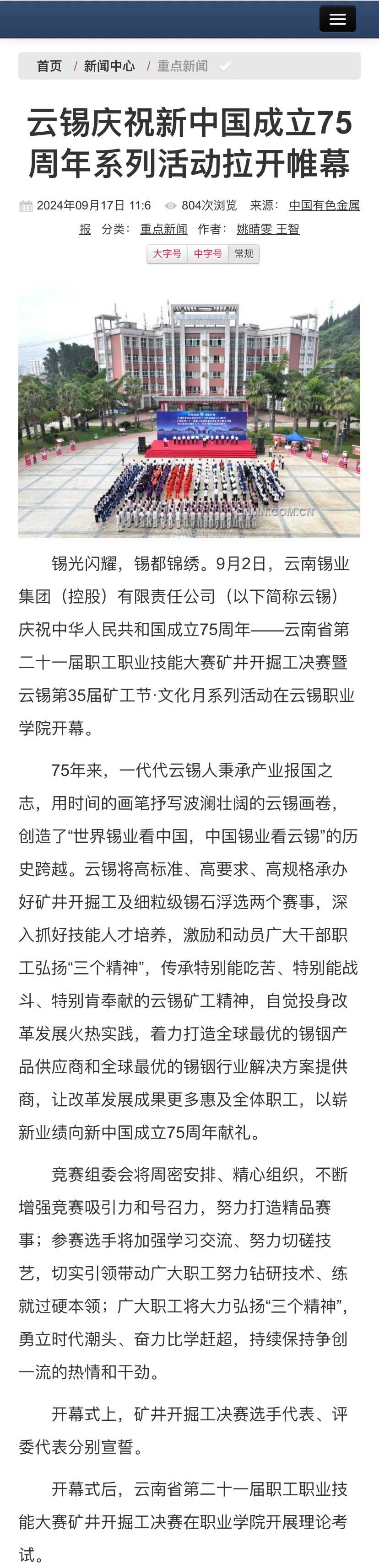 首页 / 新闻中心 / 重点新闻

云锡庆祝新中国成立75周年系列活动拉开帷幕

2024年09月17日 11:6 804次浏览 来源：中国有色金属报 分类：重点新闻 作者：姚晴雯 王智

大字号 中字号 常规

CNMN.COM.CN

锡光闪耀，锡都锦绣。9月2日，云南锡业集团（控股）有限责任公司（以下简称云锡）庆祝中华人民共和国成立75周年——云南省第二十一届职工职业技能大赛矿井开掘工决赛暨云锡第35届矿工节·文化月系列活动在云锡职业学院开幕。

75年来，一代代云锡人秉承产业报国之志，用时间的画笔抒写波澜壮阔的云锡画卷，创造了“世界锡业看中国，中国锡业看云锡”的历史跨越。云锡将高标准、高要求、高规格承办好矿井开掘工及细粒级锡石浮选两个赛事，深入抓好技能人才培养，激励和动员广大干部职工弘扬“三个精神”，传承特别能吃苦、特别能战斗、特别肯奉献的云锡矿工精神，自觉投身改革发展火热实践，着力打造全球最优的锡铟产品供应商和全球最优的锡铟行业解决方案提供商，让改革发展成果更多惠及全体职工，以崭新业绩向新中国成立75周年献礼。

竞赛组委会将周密安排、精心组织，不断增强竞赛吸引力和号召力，努力打造精品赛事；参赛选手将加强学习交流、努力切磋技艺，切实引领带动广大职工努力钻研技术、练就过硬本领；广大职工将大力弘扬“三个精神”，勇立时代潮头、奋力比学赶超，持续保持争创一流的热情和干劲。

开幕式上，矿井开掘工决赛选手代表、评委代表分别宣誓。

开幕式后，云南省第二十一届职工职业技能大赛矿井开掘工决赛在职业学院开展理论考试。